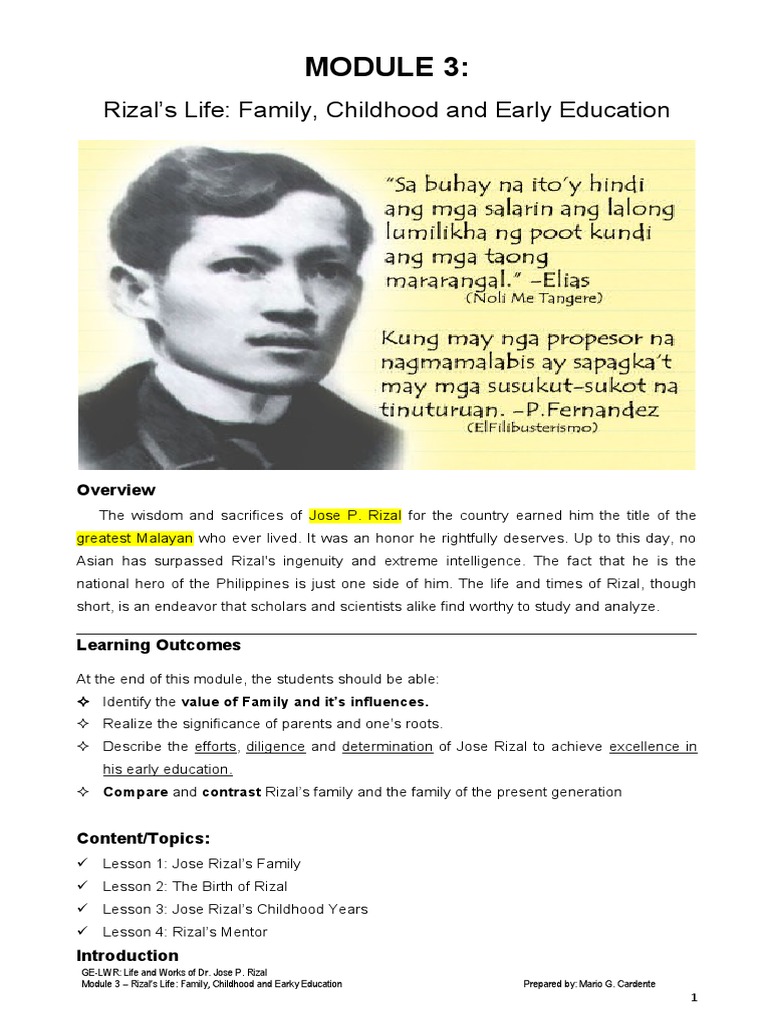 MODULE 3:

Rizal's Life: Family, Childhood and Early Education

"Sa buhay na ito'y hindi ang mga salarin ang lalong lumilikha ng poot kundi ang mga taong mararangal." –Elias
(Noli Me Tangere)

Kung may nga propesor na nagmamalabis ay sapagka't may mga susukut-sukot na tinuturuan. –P.Fernandez
(ElFilibusterismo)

Overview

The wisdom and sacrifices of Jose P. Rizal for the country earned him the title of the greatest Malayan who ever lived. It was an honor he rightfully deserves. Up to this day, no Asian has surpassed Rizal's ingenuity and extreme intelligence. The fact that he is the national hero of the Philippines is just one side of him. The life and times of Rizal, though short, is an endeavor that scholars and scientists alike find worthy to study and analyze.

Learning Outcomes

At the end of this module, the students should be able:
✧ Identify the value of Family and it's influences.
✧ Realize the significance of parents and one's roots.
✧ Describe the efforts, diligence and determination of Jose Rizal to achieve excellence in his early education.
✧ Compare and contrast Rizal's family and the family of the present generation

Content/Topics:
✓ Lesson 1: Jose Rizal's Family
✓ Lesson 2: The Birth of Rizal
✓ Lesson 3: Jose Rizal's Childhood Years
✓ Lesson 4: Rizal's Mentor

Introduction

GE-LWR: Life and Works of Dr. Jose P. Rizal
Module 3 – Rizal's Life: Family, Childhood and Earky Education
Prepared by: Mario G. Cardente

1